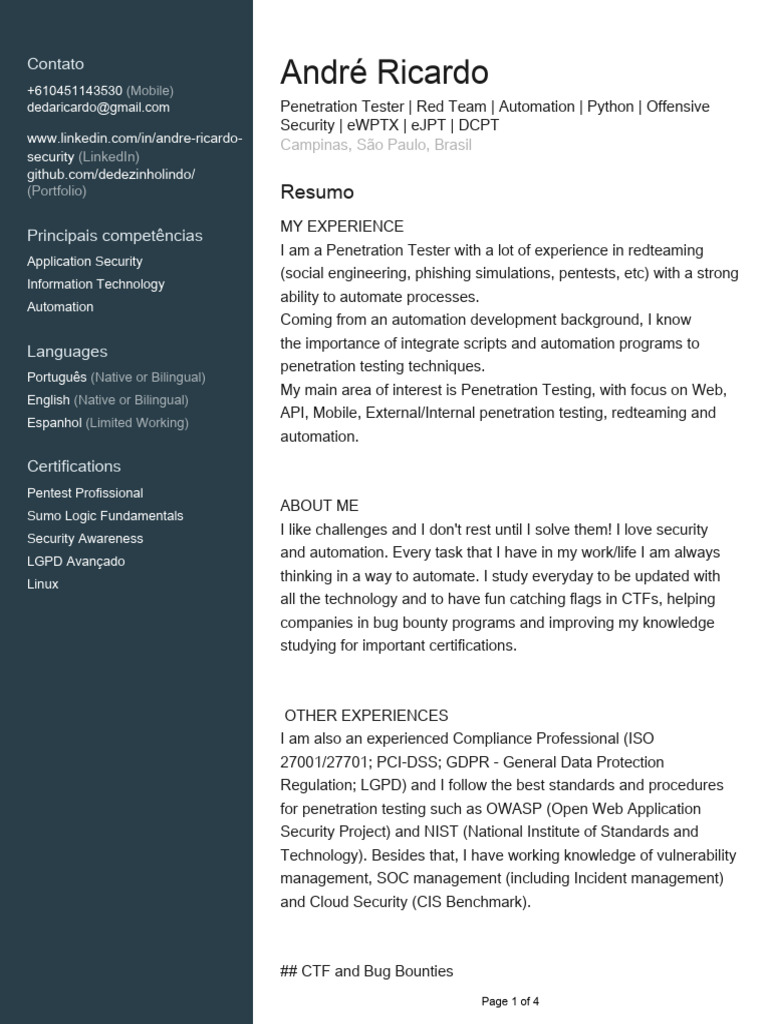 Contato
+610451143530 (Mobile)
dedaricardo@gmail.com

www.linkedin.com/in/andre-ricardo-security (LinkedIn)
github.com/dedezinholindo/ (Portfolio)

Principais competências
Application Security
Information Technology
Automation

Languages
Português (Native or Bilingual)
English (Native or Bilingual)
Espanhol (Limited Working)

Certifications
Pentest Profissional
Sumo Logic Fundamentals
Security Awareness
LGPD Avançado
Linux

André Ricardo
Penetration Tester | Red Team | Automation | Python | Offensive Security | eWPTX | eJPT | DCPT
Campinas, São Paulo, Brasil

Resumo
MY EXPERIENCE
I am a Penetration Tester with a lot of experience in redteaming (social engineering, phishing simulations, pentests, etc) with a strong ability to automate processes.
Coming from an automation development background, I know the importance of integrate scripts and automation programs to penetration testing techniques.
My main area of interest is Penetration Testing, with focus on Web, API, Mobile, External/Internal penetration testing, redteaming and automation.

ABOUT ME
I like challenges and I don't rest until I solve them! I love security and automation. Every task that I have in my work/life I am always thinking in a way to automate. I study everyday to be updated with all the technology and to have fun catching flags in CTFs, helping companies in bug bounty programs and improving my knowledge studying for important certifications.

OTHER EXPERIENCES
I am also an experienced Compliance Professional (ISO 27001/27701; PCI-DSS; GDPR - General Data Protection Regulation; LGPD) and I follow the best standards and procedures for penetration testing such as OWASP (Open Web Application Security Project) and NIST (National Institute of Standards and Technology). Besides that, I have working knowledge of vulnerability management, SOC management (including Incident management) and Cloud Security (CIS Benchmark).

## CTF and Bug Bounties

Page 1 of 4